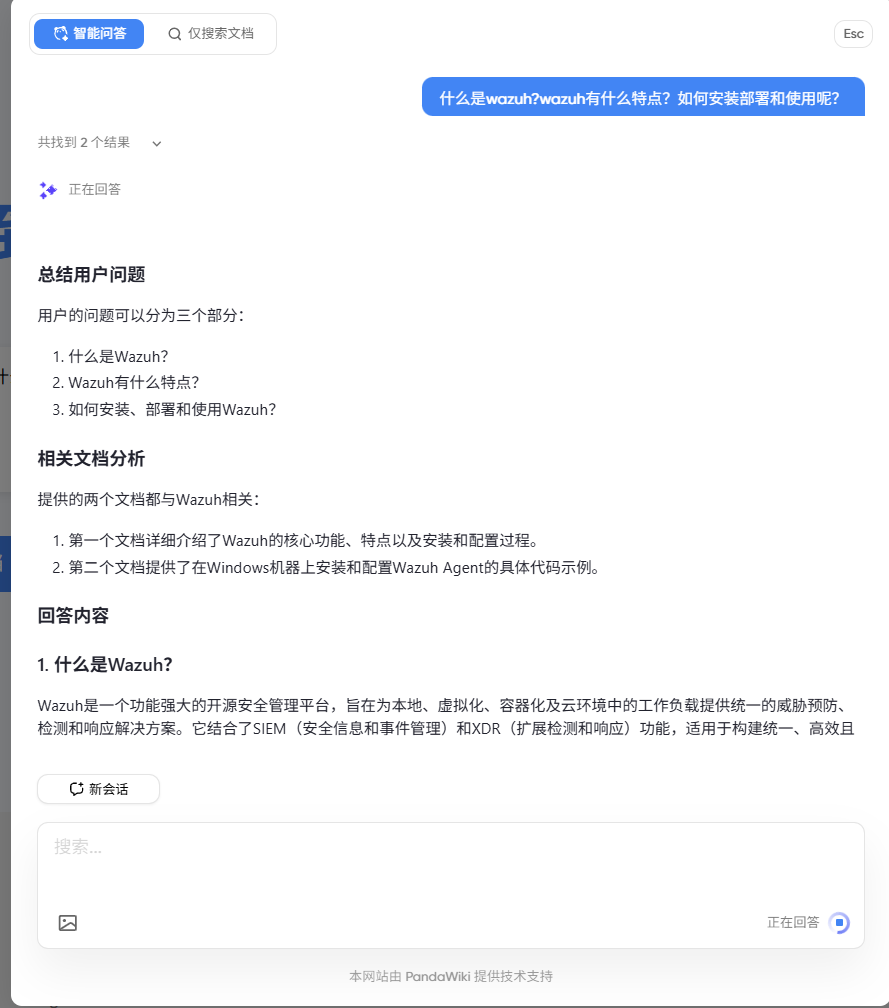 智能问答 仅搜索文档

Esc

什么是wazuh?wazuh有什么特点？如何安装部署和使用呢？

共找到 2 个结果

正在回答

总结用户问题

用户的问题可以分为三个部分：

1. 什么是Wazuh？
2. Wazuh有什么特点？
3. 如何安装、部署和使用Wazuh？

相关文档分析

提供的两个文档都与Wazuh相关：

1. 第一个文档详细介绍了Wazuh的核心功能、特点以及安装和配置过程。
2. 第二个文档提供了在Windows机器上安装和配置Wazuh Agent的具体代码示例。

回答内容

1. 什么是Wazuh？

Wazuh是一个功能强大的开源安全管理平台，旨在为本地、虚拟化、容器化及云环境中的工作负载提供统一的威胁预防、检测和响应解决方案。它结合了SIEM（安全信息和事件管理）和XDR（扩展检测和响应）功能，适用于构建统一、高效且

新会话

搜索...

正在回答

本网站由 PandaWiki 提供技术支持